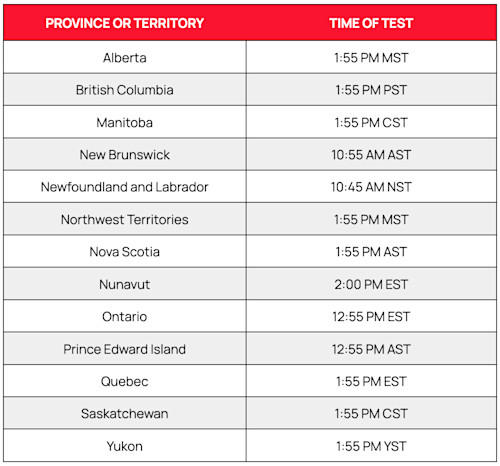 | PROVINCE OR TERRITORY | TIME OF TEST |
|---|---|
| Alberta | 1:55 PM MST |
| British Columbia | 1:55 PM PST |
| Manitoba | 1:55 PM CST |
| New Brunswick | 10:55 AM AST |
| Newfoundland and Labrador | 10:45 AM NST |
| Northwest Territories | 1:55 PM MST |
| Nova Scotia | 1:55 PM AST |
| Nunavut | 2:00 PM EST |
| Ontario | 12:55 PM EST |
| Prince Edward Island | 12:55 PM AST |
| Quebec | 1:55 PM EST |
| Saskatchewan | 1:55 PM CST |
| Yukon | 1:55 PM YST |